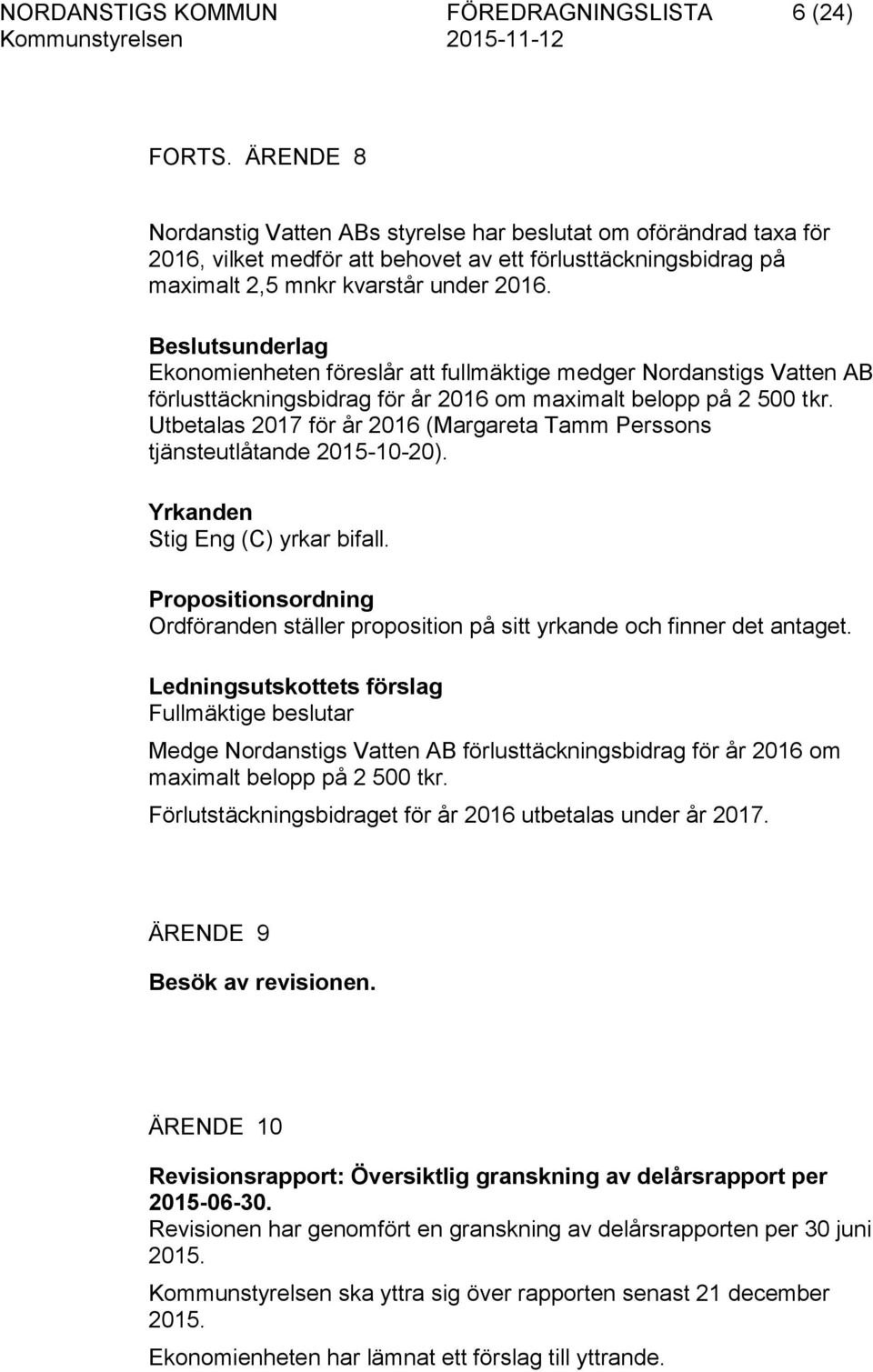 NORDANSTIGS KOMMUN FÖREDRAGNINGSLISTA 6 (24)
Kommunstyrelsen 2015-11-12

FORTS. ÄRENDE 8

Nordanstig Vatten ABs styrelse har beslutat om oförändrad taxa för 2016, vilket medför att behovet av ett förlusttäckningsbidrag på maximalt 2,5 mnkr kvarstår under 2016.

Beslutsunderlag
Ekonomienheten föreslår att fullmäktige medger Nordanstigs Vatten AB förlusttäckningsbidrag för år 2016 om maximalt belopp på 2 500 tkr. Utbetalas 2017 för år 2016 (Margareta Tamm Perssons tjänsteutlåtande 2015-10-20).

Yrkanden
Stig Eng (C) yrkar bifall.

Propositionsordning
Ordföranden ställer proposition på sitt yrkande och finner det antaget.

Ledningsutskottets förslag
Fullmäktige beslutar

Medge Nordanstigs Vatten AB förlusttäckningsbidrag för år 2016 om maximalt belopp på 2 500 tkr.

Förlutstäckningsbidraget för år 2016 utbetalas under år 2017.

ÄRENDE 9

Besök av revisionen.

ÄRENDE 10

Revisionsrapport: Översiktlig granskning av delårsrapport per 2015-06-30.
Revisionen har genomfört en granskning av delårsrapporten per 30 juni 2015.

Kommunstyrelsen ska yttra sig över rapporten senast 21 december 2015.

Ekonomienheten har lämnat ett förslag till yttrande.